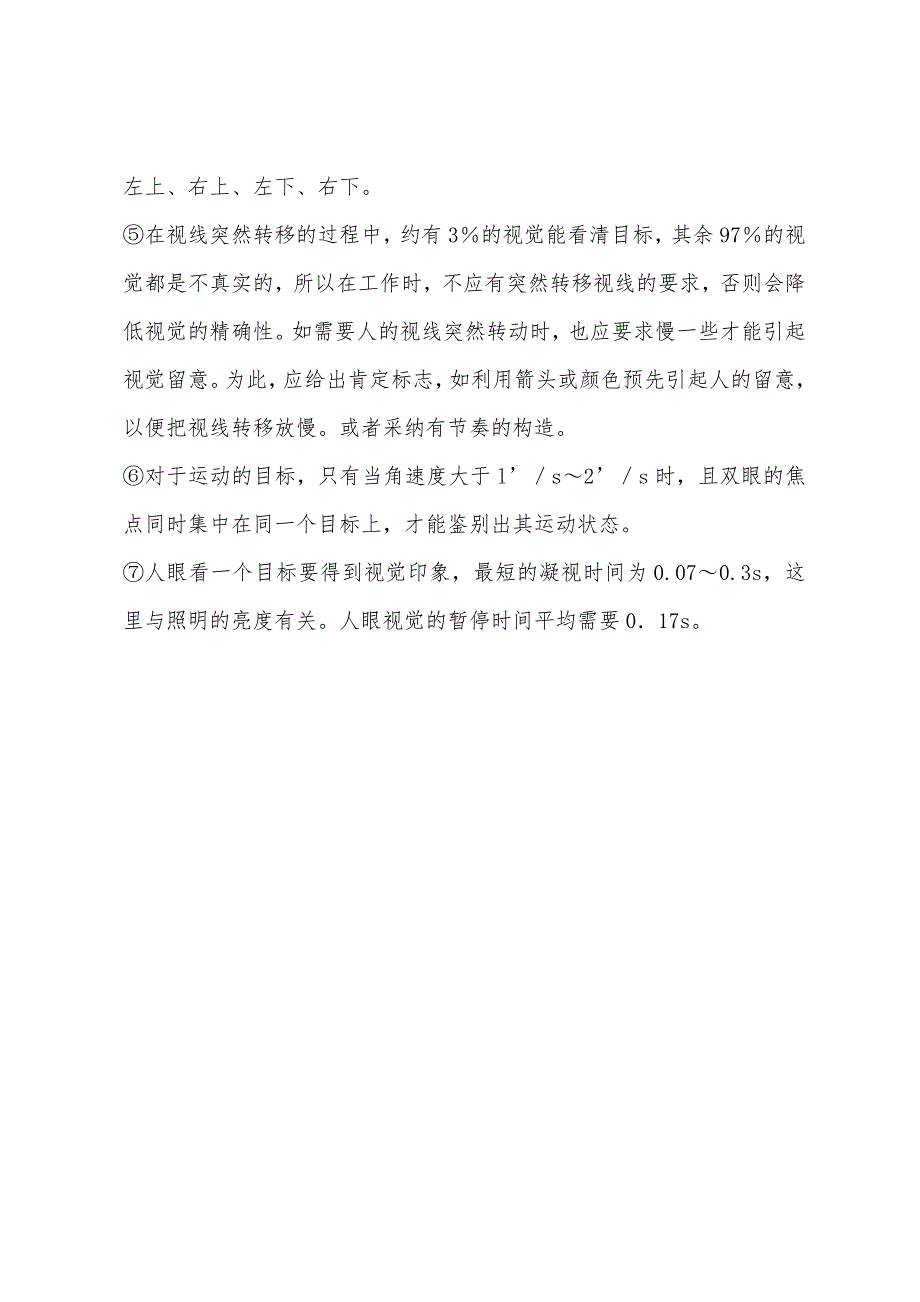 左上、右上、左下、右下。

⑤在视线突然转移的过程中，约有3%的视觉能看清目标，其余97%的视觉都是不真实的，所以在工作时，不应有突然转移视线的要求，否则会降低视觉的精确性。如需要人的视线突然转动时，也应要求慢一些才能引起视觉留意。为此，应给出肯定标志，如利用箭头或颜色预先引起人的留意，以便把视线转移放慢。或者采纳有节奏的构造。

⑥对于运动的目标，只有当角速度大于1’／s～2’／s时，且双眼的焦点同时集中在同一个目标上，才能鉴别出其运动状态。

⑦人眼看一个目标要得到视觉印象，最短的凝视时间为0.07～0.3s，这里与照明的亮度有关。人眼视觉的暂停时间平均需要0．17s。